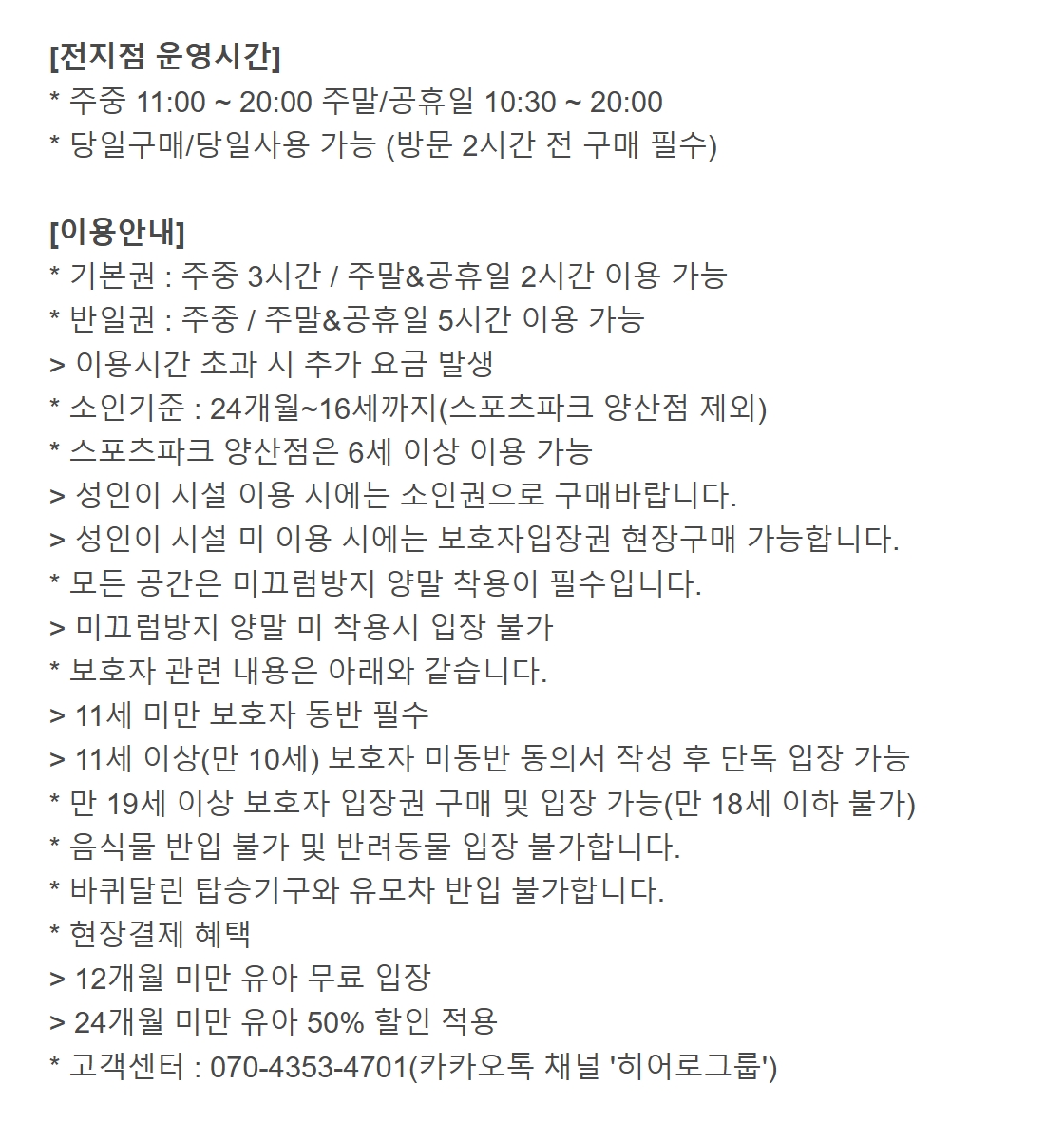 [전지점 운영시간]
* 주중 11:00 ~ 20:00 주말/공휴일 10:30 ~ 20:00
* 당일구매/당일사용 가능 (방문 2시간 전 구매 필수)

[이용안내]
* 기본권 : 주중 3시간 / 주말&공휴일 2시간 이용 가능
* 반일권 : 주중 / 주말&공휴일 5시간 이용 가능
> 이용시간 초과 시 추가 요금 발생
* 소인기준 : 24개월~16세까지(스포츠파크 양산점 제외)
* 스포츠파크 양산점은 6세 이상 이용 가능
> 성인이 시설 이용 시에는 소인권으로 구매바랍니다.
> 성인이 시설 미 이용 시에는 보호자입장권 현장구매 가능합니다.
* 모든 공간은 미끄럼방지 양말 착용이 필수입니다.
> 미끄럼방지 양말 미 착용시 입장 불가
* 보호자 관련 내용은 아래와 같습니다.
> 11세 미만 보호자 동반 필수
> 11세 이상(만 10세) 보호자 미동반 동의서 작성 후 단독 입장 가능
* 만 19세 이상 보호자 입장권 구매 및 입장 가능(만 18세 이하 불가)
* 음식물 반입 불가 및 반려동물 입장 불가합니다.
* 바퀴달린 탑승기구와 유모차 반입 불가합니다.
* 현장결제 혜택
> 12개월 미만 유아 무료 입장
> 24개월 미만 유아 50% 할인 적용
* 고객센터 : 070-4353-4701(카카오톡 채널 '히어로그룹')